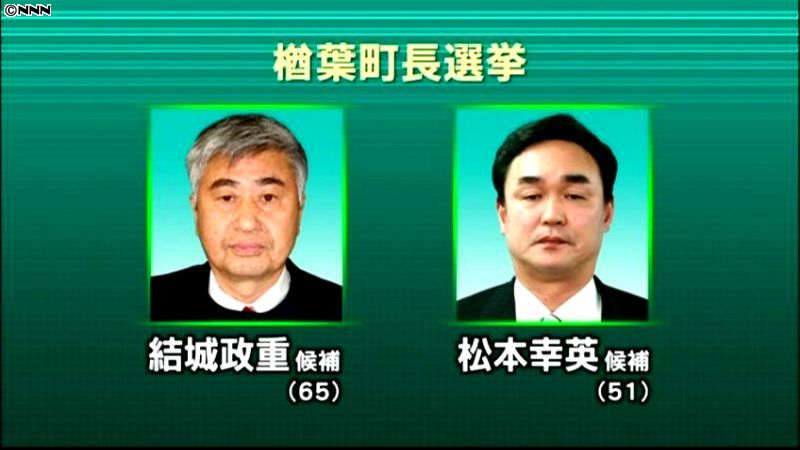 ©NNN

楢葉町長選挙

結城政重 候補
(65)

松本幸英 候補
(51)